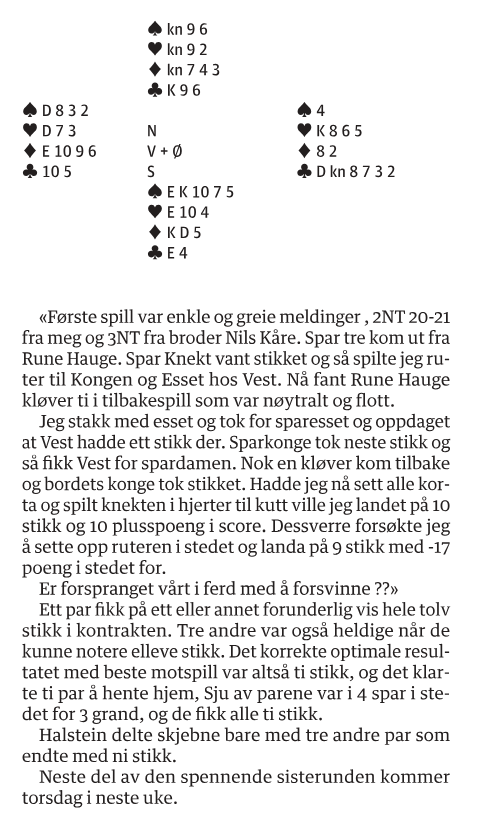 ♠ kn 9 6
♥ kn 9 2
♦ kn 7 4 3
♣ K 9 6

♠ D 8 3 2
♥ D 7 3
♦ E 10 9 6
♣ 10 5

N
V + Ø
S

♠ 4
♥ K 8 6 5
♦ 8 2
♣ D kn 8 7 3 2

♠ E K 10 7 5
♥ E 10 4
♦ K D 5
♣ E 4

«Første spill var enkle og greie meldinger , 2NT 20-21 fra meg og 3NT fra broder Nils Kåre. Spar tre kom ut fra Rune Hauge. Spar Knekt vant stikket og så spilte jeg ruter til Kongen og Esset hos Vest. Nå fant Rune Hauge kløver ti i tilbakespill som var nøytralt og flott.

Jeg stakk med esset og tok for sparesset og oppdaget at Vest hadde ett stikk der. Sparkonge tok neste stikk og så fikk Vest for spardamen. Nok en kløver kom tilbake og bordets konge tok stikket. Hadde jeg nå sett alle korta og spilt knekten i hjerter til kutt ville jeg landet på 10 stikk og 10 plusspoeng i score. Dessverre forsøkte jeg å sette opp ruteren i stedet og landa på 9 stikk med -17 poeng i stedet for.

Er forspranget vårt i ferd med å forsvinne ??»

Ett par fikk på ett eller annet forunderlig vis hele tolv stikk i kontrakten. Tre andre var også heldige når de kunne notere elleve stikk. Det korrekte optimale resultatet med beste motspill var altså ti stikk, og det klarte ti par å hente hjem, Sju av parene var i 4 spar i stedet for 3 grand, og de fikk alle ti stikk.

Halstein delte skjebne bare med tre andre par som endte med ni stikk.

Neste del av den spennende sisterunden kommer torsdag i neste uke.